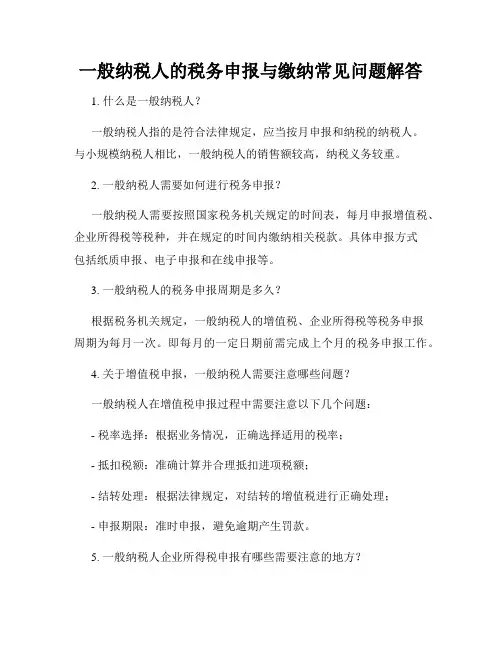 一般纳税人的税务申报与缴纳常见问题解答

1. 什么是一般纳税人？

一般纳税人指的是符合法律规定，应当按月申报和纳税的纳税人。与小规模纳税人相比，一般纳税人的销售额较高，纳税义务较重。

2. 一般纳税人需要如何进行税务申报？

一般纳税人需要按照国家税务机关规定的时间表，每月申报增值税、企业所得税等税种，并在规定的时间内缴纳相关税款。具体申报方式包括纸质申报、电子申报和在线申报等。

3. 一般纳税人的税务申报周期是多久？

根据税务机关规定，一般纳税人的增值税、企业所得税等税务申报周期为每月一次。即每月的一定日期前需完成上个月的税务申报工作。

4. 关于增值税申报，一般纳税人需要注意哪些问题？

一般纳税人在增值税申报过程中需要注意以下几个问题：

- 税率选择：根据业务情况，正确选择适用的税率；

- 抵扣税额：准确计算并合理抵扣进项税额；

- 结转处理：根据法律规定，对结转的增值税进行正确处理；

- 申报期限：准时申报，避免逾期产生罚款。

5. 一般纳税人企业所得税申报有哪些需要注意的地方？